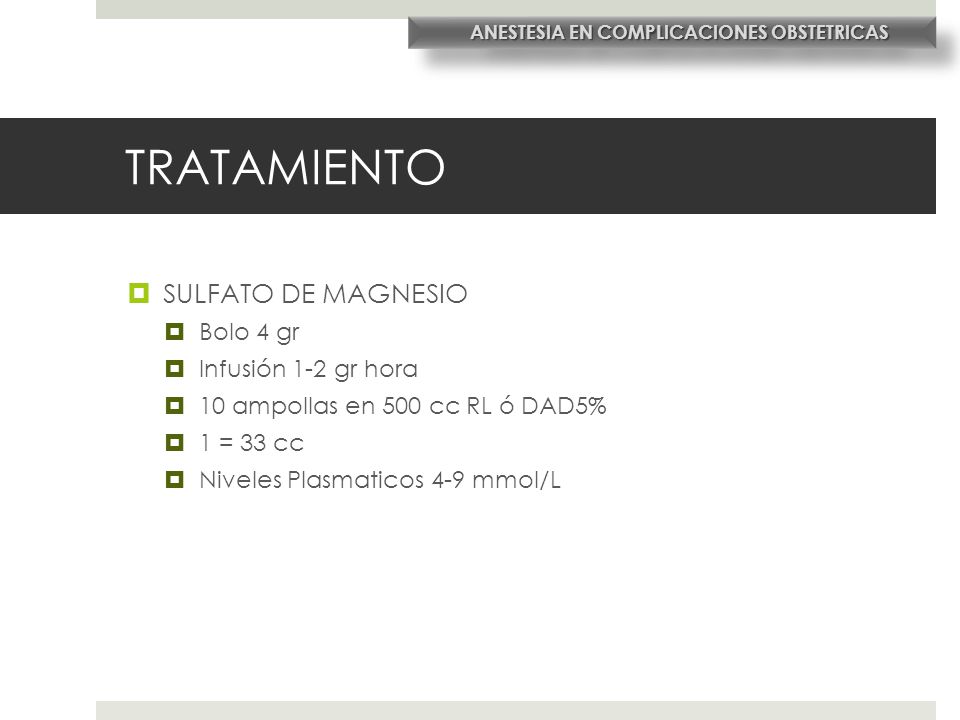 ANESTESIA EN COMPLICACIONES OBSTETRICAS

TRATAMIENTO

SULFATO DE MAGNESIO
Bolo 4 gr
Infusión 1-2 gr hora
10 ampollas en 500 cc RL ó DAD5%
1 = 33 cc
Niveles Plasmaticos 4-9 mmol/L